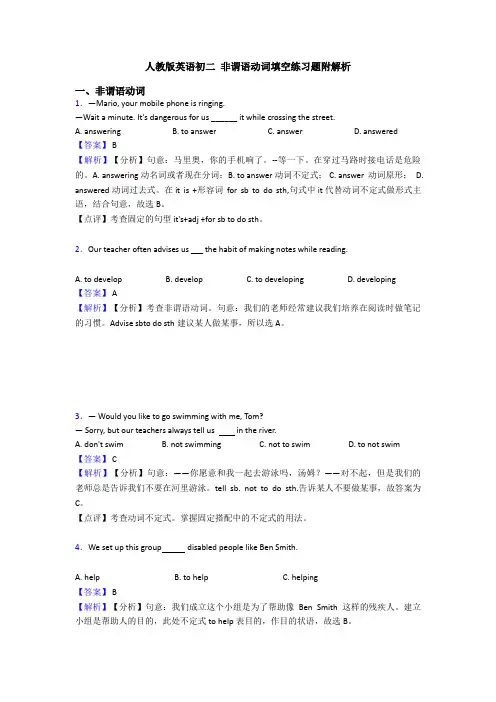 人教版英语初二 非谓语动词填空练习题附解析

一、非谓语动词

1．—Mario, your mobile phone is ringing.

—Wait a minute. It's dangerous for us ______ it while crossing the street.

A. answering B. to answer C. answer D. answered

【答案】B

【解析】【分析】句意：马里奥，你的手机响了。--等一下。在穿过马路时接电话是危险的。A. answering 动名词或者现在分词；B. to answer 动词不定式；C. answer 动词原形；D. answered 动词过去式。在 it is +形容词 for sb to do sth,句式中 it 代替动词不定式做形式主语，结合句意，故选 B。

【点评】考查固定的句型 it's+adj +for sb to do sth。

2．Our teacher often advises us ___ the habit of making notes while reading.

A. to develop B. develop C. to developing D. developing

【答案】A

【解析】【分析】考查非谓语动词。句意：我们的老师经常建议我们培养在阅读时做笔记的习惯。Advise sbto do sth 建议某人做某事，所以选 A。

3．— Would you like to go swimming with me, Tom?

— Sorry, but our teachers always tell us ____ in the river.

A. don't swim B. not swimming C. not to swim D. to not swim

【答案】C

【解析】【分析】句意：——你愿意和我一起去游泳吗，汤姆？——对不起，但是我们的老师总是告诉我们不要在河里游泳。tell sb. not to do sth.告诉某人不要做某事，故答案为 C。

【点评】考查动词不定式。掌握固定搭配中的不定式的用法。

4．We set up this group_____ disabled people like Ben Smith.

A. help B. to help C. helping

【答案】B

【解析】【分析】句意：我们成立这个小组是为了帮助像 Ben Smith 这样的残疾人。建立小组是帮助人的目的，此处不定式 to help 表目的，作目的状语，故选 B。